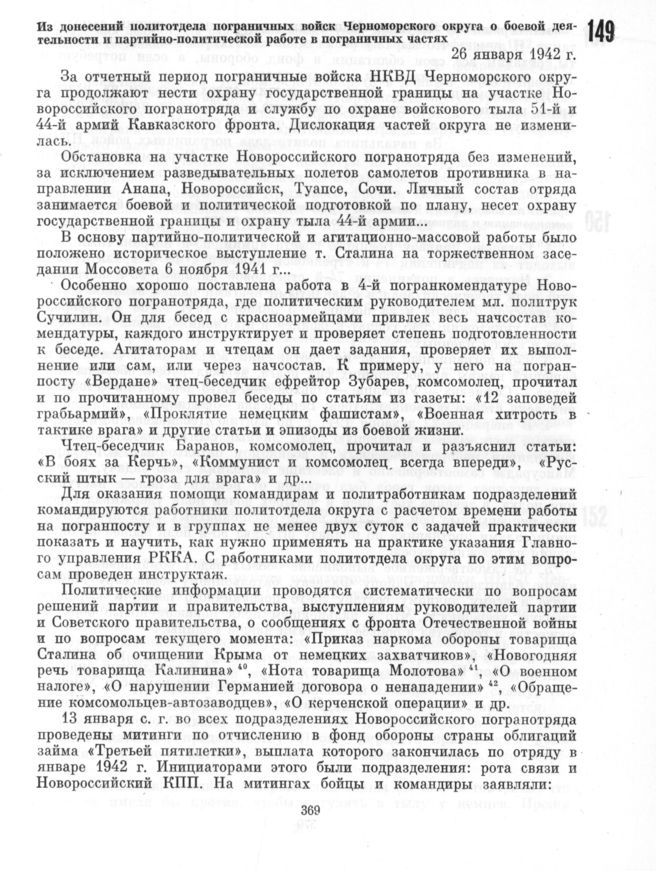 Из донесений политотдела пограничных войск Черноморского округа о боевой деятельности и партийно-политической работе в пограничных частях

149

26 января 1942 г.

За отчетный период пограничные войска НКВД Черноморского округа продолжают нести охрану государственной границы на участке Новороссийского погранотряда и службу по охране войскового тыла 51-й и 44-й армий Кавказского фронта. Дислокация частей округа не изменилась.

Обстановка на участке Новороссийского погранотряда без изменений, за исключением разведывательных полетов самолетов противника в направлении Анапа, Новороссийск, Туапсе, Сочи. Личный состав отряда занимается боевой и политической подготовкой по плану, несет охрану государственной границы и охрану тыла 44-й армии...

В основу партийно-политической и агитационно-массовой работы было положено историческое выступление т. Сталина на торжественном заседании Моссовета 6 ноября 1941 г...

Особенно хорошо поставлена работа в 4-й погранкомендатуре Новороссийского погранотряда, где политическим руководителем мл. политрук Сучилин. Он для бесед с красноармейцами привлек весь начсостав комендатуры, каждого инструктирует и проверяет степень подготовленности к беседе. Агитаторам и чтецам он дает задания, проверяет их выполнение или сам, или через начсостав. К примеру, у него на погранпосту «Вердане» чтец-беседчик ефрейтор Зубарев, комсомолец, прочитал и по прочитанному провел беседы по статьям из газеты: «12 заповедей грабьармий», «Проклятие немецким фашистам», «Военная хитрость в тактике врага» и другие статьи и эпизоды из боевой жизни.

Чтец-беседчик Баранов, комсомолец, прочитал и разъяснил статьи: «В боях за Керчь», «Коммунист и комсомолец всегда впереди», «Русский штык — гроза для врага» и др...

Для оказания помощи командирам и политработникам подразделений командируются работники политотдела округа с расчетом времени работы на погранпосту и в группах не менее двух суток с задачей практически показать и научить, как нужно применять на практике указания Главного управления РККА. С работниками политотдела округа по этим вопросам проведен инструктаж.

Политические информации проводятся систематически по вопросам решений партии и правительства, выступлениям руководителей партии и Советского правительства, о сообщениях с фронта Отечественной войны и по вопросам текущего момента: «Приказ наркома обороны товарища Сталина об очищении Крыма от немецких захватчиков», «Новогодняя речь товарища Калинина» $^{40}$, «Нота товарища Молотова» $^{41}$, «О военном налоге», «О нарушении Германией договора о ненападении» $^{42}$, «Обращение комсомольцев-автозаводцев», «О керченской операции» и др.

13 января с. г. во всех подразделениях Новороссийского погранотряда проведены митинги по отчислению в фонд обороны страны облигаций займа «Третьей пятилетки», выплата которого закончилась по отряду в январе 1942 г. Инициаторами этого были подразделения: рота связи и Новороссийский КПП. На митингах бойцы и командиры заявляли:

369